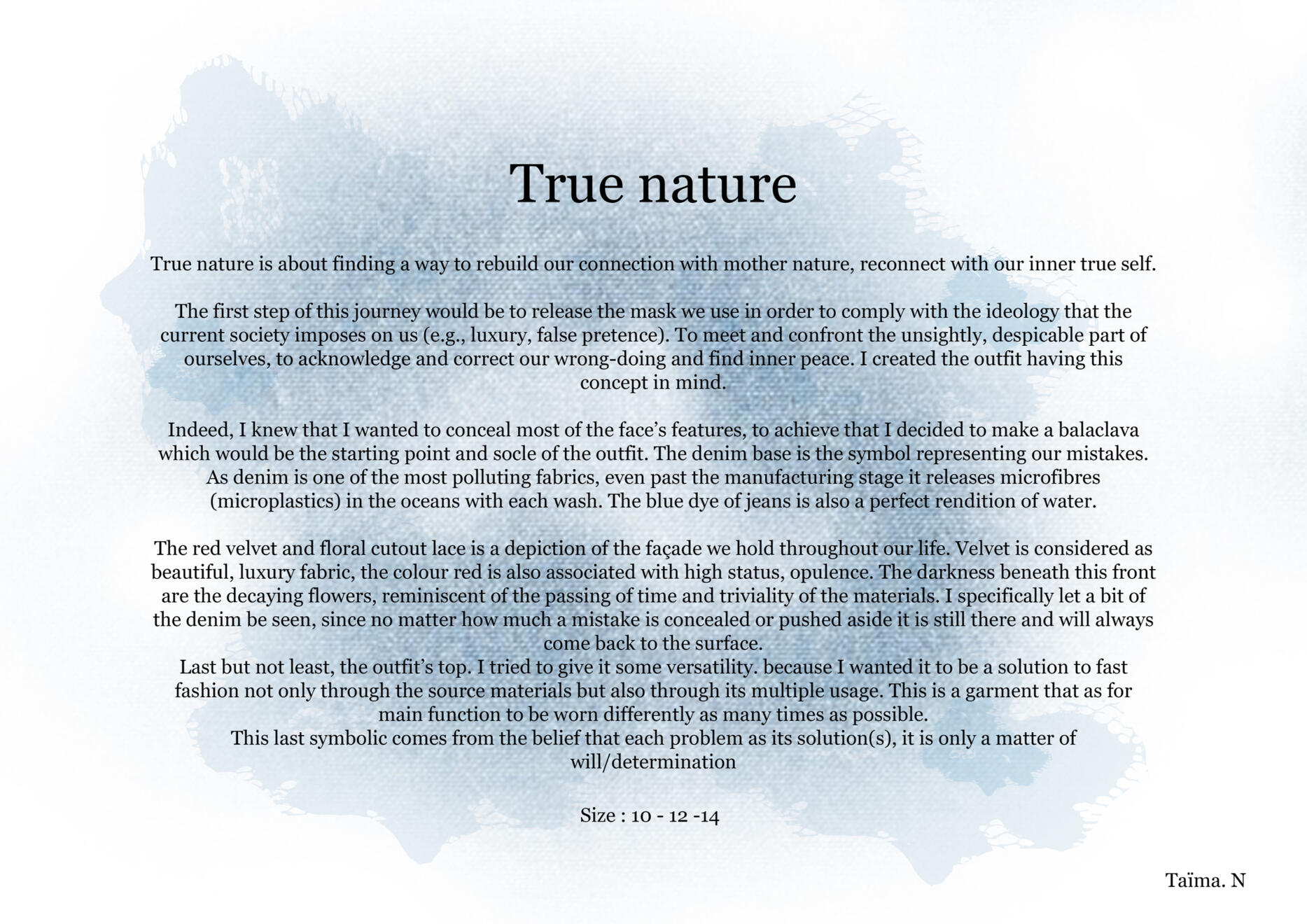 True nature

True nature is about finding a way to rebuild our connection with mother nature, reconnect with our inner true self.

The first step of this journey would be to release the mask we use in order to comply with the ideology that the current society imposes on us (e.g., luxury, false pretence). To meet and confront the unsightly, despicable part of ourselves, to acknowledge and correct our wrong-doing and find inner peace. I created the outfit having this concept in mind.

Indeed, I knew that I wanted to conceal most of the face's features, to achieve that I decided to make a balaclava which would be the starting point and socle of the outfit. The denim base is the symbol representing our mistakes. As denim is one of the most polluting fabrics, even past the manufacturing stage it releases microfibres (microplastics) in the oceans with each wash. The blue dye of jeans is also a perfect rendition of water.

The red velvet and floral cutout lace is a depiction of the façade we hold throughout our life. Velvet is considered as beautiful, luxury fabric, the colour red is also associated with high status, opulence. The darkness beneath this front are the decaying flowers, reminiscent of the passing of time and triviality of the materials. I specifically let a bit of the denim be seen, since no matter how much a mistake is concealed or pushed aside it is still there and will always come back to the surface.
Last but not least, the outfit's top. I tried to give it some versatility. because I wanted it to be a solution to fast fashion not only through the source materials but also through its multiple usage. This is a garment that as for main function to be worn differently as many times as possible.
This last symbolic comes from the belief that each problem as its solution(s), it is only a matter of will/determination

Size : 10 - 12 -14

Taïma. N